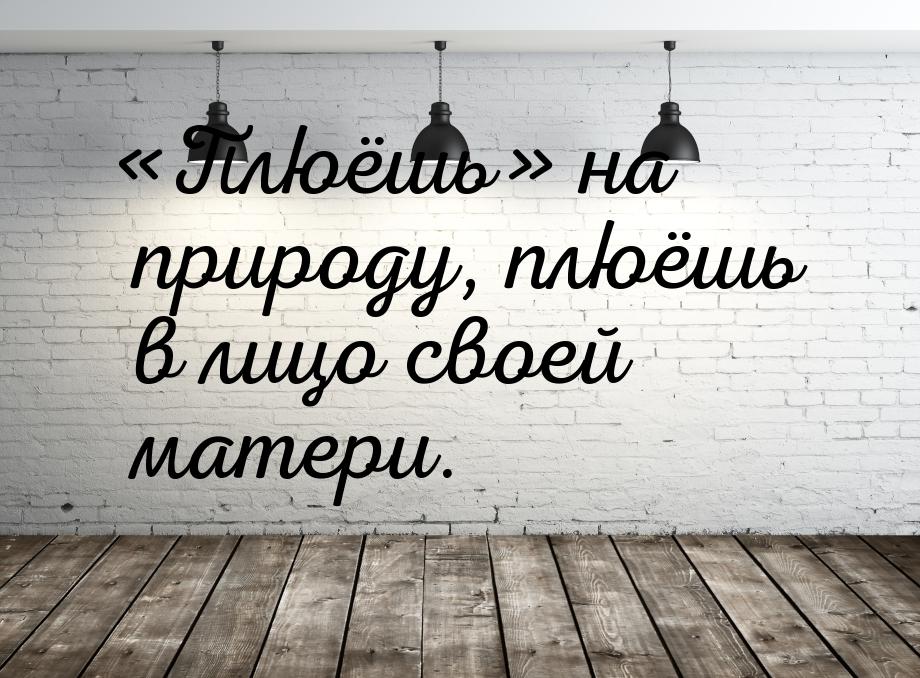 «Плюёшь» на природу, плюёшь в лицо своей матери.